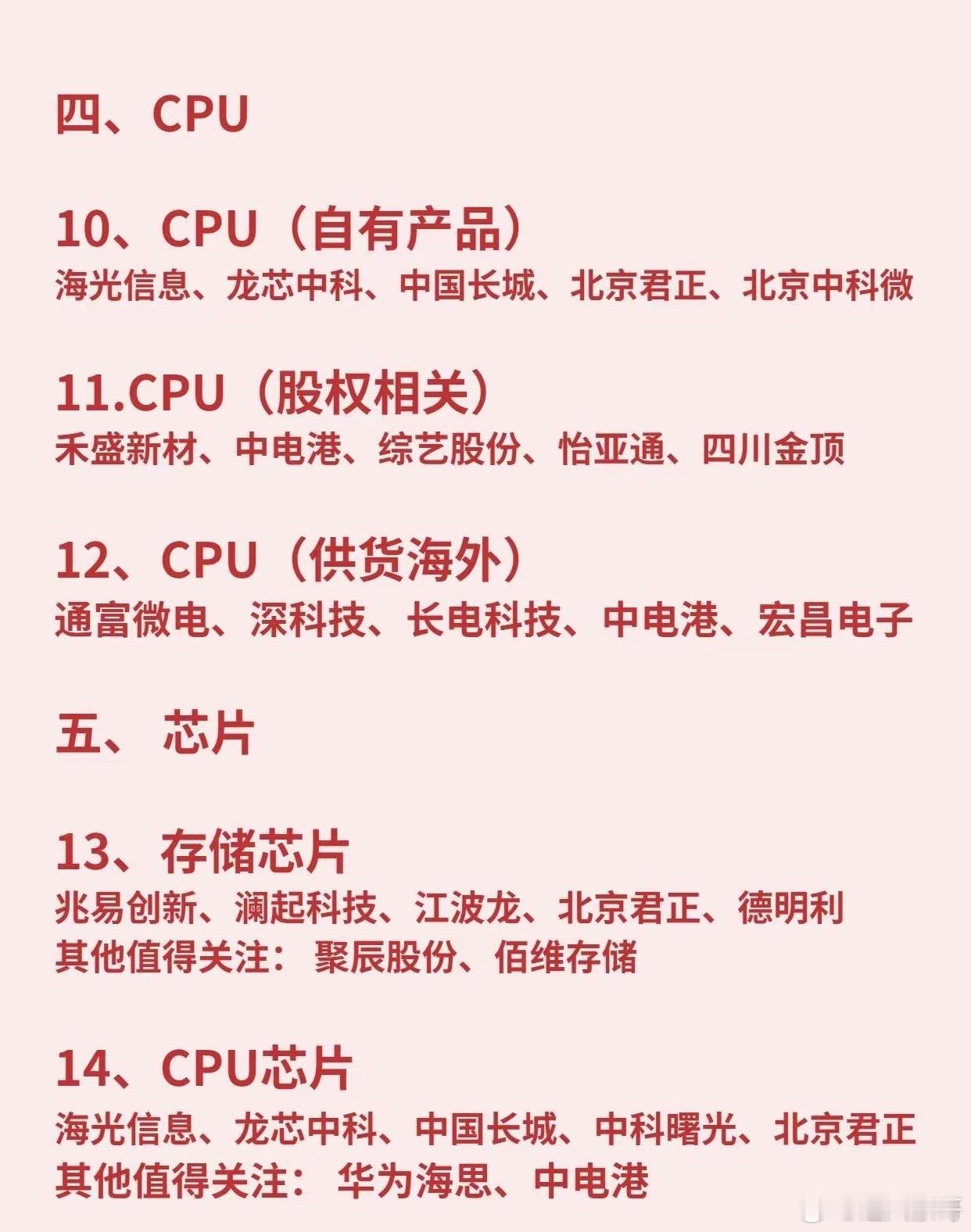 四、CPU

10、CPU（自有产品）
海光信息、龙芯中科、中国长城、北京君正、北京中科微

11.CPU（股权相关）
禾盛新材、中电港、综艺股份、怡亚通、四川金顶

12、CPU（供货海外）
通富微电、深科技、长电科技、中电港、宏昌电子

五、 芯片

13、存储芯片
兆易创新、澜起科技、江波龙、北京君正、德明利
其他值得关注： 聚辰股份、佰维存储

14、CPU芯片
海光信息、龙芯中科、中国长城、中科曙光、北京君正
其他值得关注： 华为海思、中电港